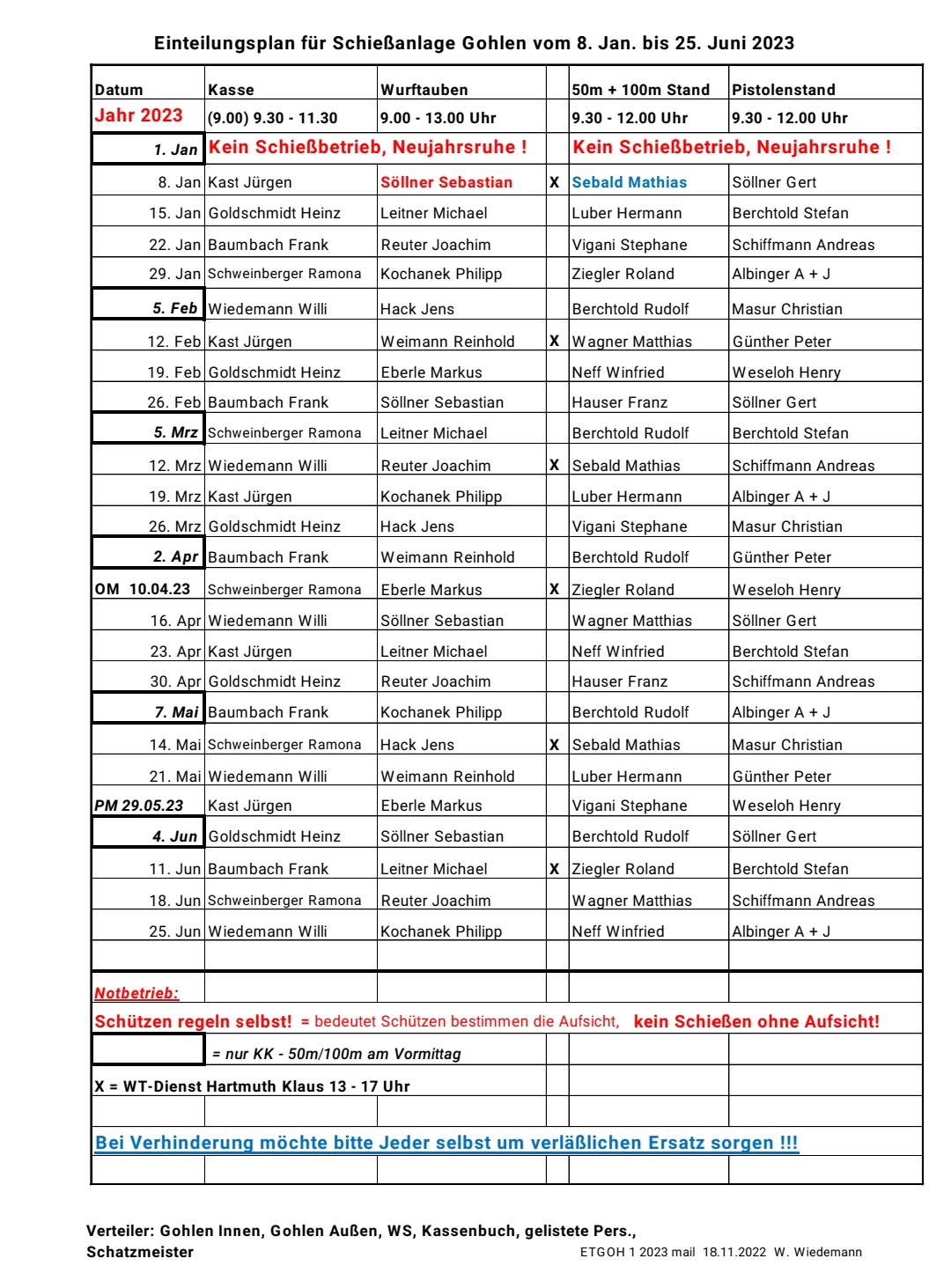 Einteilungsplan für Schießanlage Gohlen vom 8. Jan. bis 25. Juni 2023

| Datum | Kasse | Wurftauben | | 50m + 100m Stand | Pistolenstand |
|---|---|---|---|---|---|
| Jahr 2023 | (9.00) 9.30 - 11.30 | 9.00 - 13.00 Uhr | | 9.30 - 12.00 Uhr | 9.30 - 12.00 Uhr |
| 1. Jan | Kein Schießbetrieb, Neujahrsruhe ! | | | Kein Schießbetrieb, Neujahrsruhe ! | |
| 8. Jan | Kast Jürgen | Söllner Sebastian | X | Sebald Mathias | Söllner Gert |
| 15. Jan | Goldschmidt Heinz | Leitner Michael | | Luber Hermann | Berchtold Stefan |
| 22. Jan | Baumbach Frank | Reuter Joachim | | Vigani Stephane | Schiffmann Andreas |
| 29. Jan | Schweinberger Ramona | Kochanek Philipp | | Ziegler Roland | Albinger A + J |
| 5. Feb | Wiedemann Willi | Hack Jens | | Berchtold Rudolf | Masur Christian |
| 12. Feb | Kast Jürgen | Weimann Reinhold | X | Wagner Matthias | Günther Peter |
| 19. Feb | Goldschmidt Heinz | Eberle Markus | | Neff Winfried | Weseloh Henry |
| 26. Feb | Baumbach Frank | Söllner Sebastian | | Hauser Franz | Söllner Gert |
| 5. Mrz | Schweinberger Ramona | Leitner Michael | | Berchtold Rudolf | Berchtold Stefan |
| 12. Mrz | Wiedemann Willi | Reuter Joachim | X | Sebald Mathias | Schiffmann Andreas |
| 19. Mrz | Kast Jürgen | Kochanek Philipp | | Luber Hermann | Albinger A + J |
| 26. Mrz | Goldschmidt Heinz | Hack Jens | | Vigani Stephane | Masur Christian |
| 2. Apr | Baumbach Frank | Weimann Reinhold | | Berchtold Rudolf | Günther Peter |
| OM 10.04.23 | Schweinberger Ramona | Eberle Markus | X | Ziegler Roland | Weseloh Henry |
| 16. Apr | Wiedemann Willi | Söllner Sebastian | | Wagner Matthias | Söllner Gert |
| 23. Apr | Kast Jürgen | Leitner Michael | | Neff Winfried | Berchtold Stefan |
| 30. Apr | Goldschmidt Heinz | Reuter Joachim | | Hauser Franz | Schiffmann Andreas |
| 7. Mai | Baumbach Frank | Kochanek Philipp | | Berchtold Rudolf | Albinger A + J |
| 14. Mai | Schweinberger Ramona | Hack Jens | X | Sebald Mathias | Masur Christian |
| 21. Mai | Wiedemann Willi | Weimann Reinhold | | Luber Hermann | Günther Peter |
| PM 29.05.23 | Kast Jürgen | Eberle Markus | | Vigani Stephane | Weseloh Henry |
| 4. Jun | Goldschmidt Heinz | Söllner Sebastian | | Berchtold Rudolf | Söllner Gert |
| 11. Jun | Baumbach Frank | Leitner Michael | X | Ziegler Roland | Berchtold Stefan |
| 18. Jun | Schweinberger Ramona | Reuter Joachim | | Wagner Matthias | Schiffmann Andreas |
| 25. Jun | Wiedemann Willi | Kochanek Philipp | | Neff Winfried | Albinger A + J |

Notbetrieb:
Schützen regeln selbst! = bedeutet Schützen bestimmen die Aufsicht, kein Schießen ohne Aufsicht!
= nur KK - 50m/100m am Vormittag
X = WT-Dienst Hartmuth Klaus 13 - 17 Uhr
Bei Verhinderung möchte bitte Jeder selbst um verläßlichen Ersatz sorgen !!!

Verteiler: Gohlen Innen, Gohlen Außen, WS, Kassenbuch, gelistete Pers., Schatzmeister
ETGOH 1 2023 mail 18.11.2022 W. Wiedemann